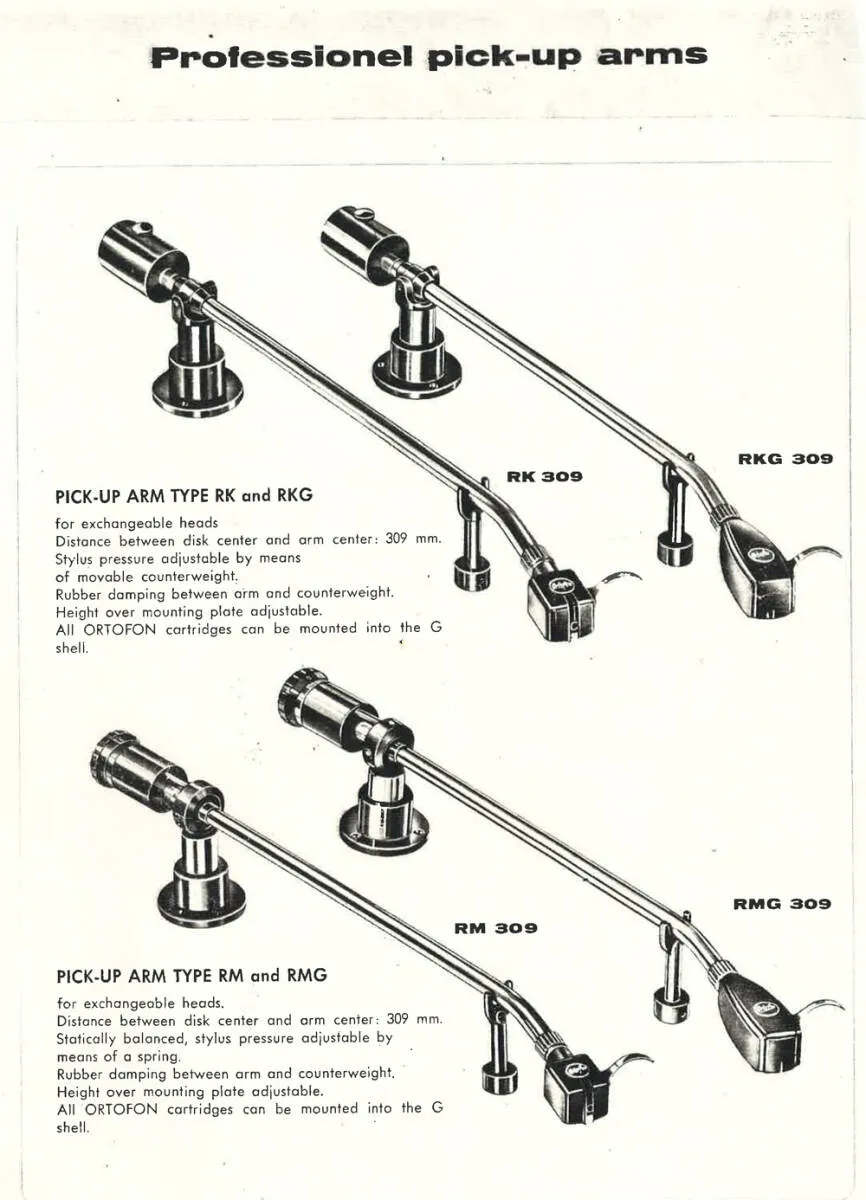 Professionel pick-up arms

RK 309

RKG 309

PICK-UP ARM TYPE RK and RKG

for exchangeable heads
Distance between disk center and arm center: 309 mm.
Stylus pressure adjustable by means of movable counterweight.
Rubber damping between arm and counterweight.
Height over mounting plate adjustable.
All ORTOFON cartridges can be mounted into the G shell.

RM 309

RMG 309

PICK-UP ARM TYPE RM and RMG

for exchangeable heads.
Distance between disk center and arm center: 309 mm.
Statically balanced, stylus pressure adjustable by means of a spring.
Rubber damping between arm and counterweight.
Height over mounting plate adjustable.
All ORTOFON cartridges can be mounted into the G shell.